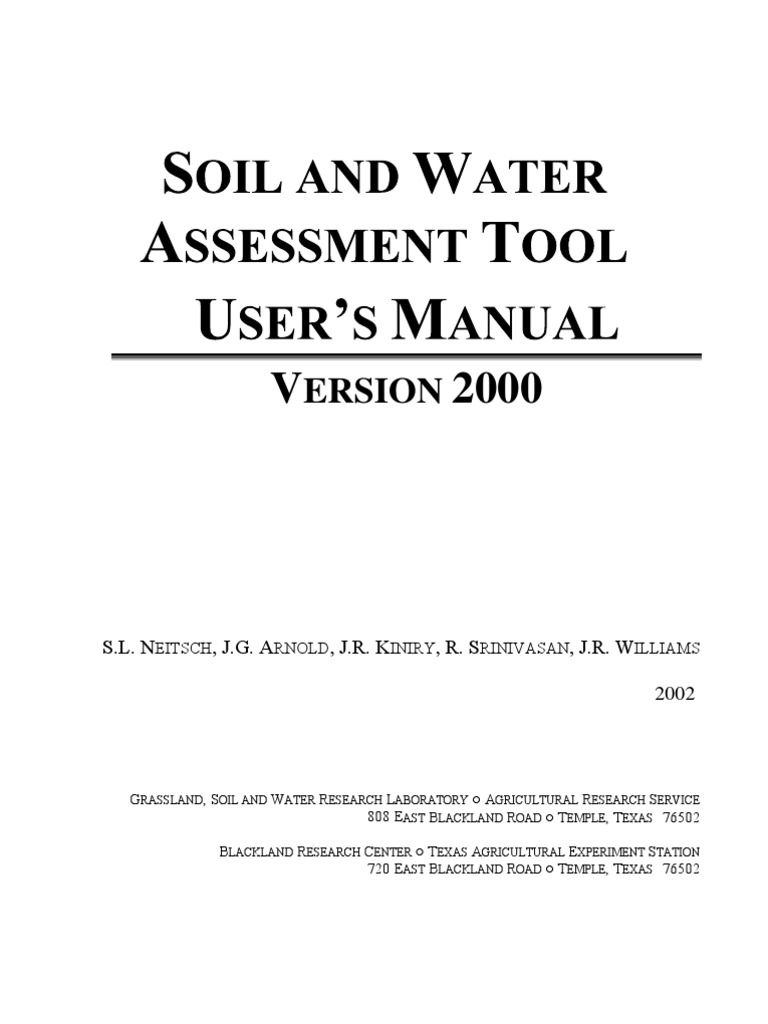 SOIL AND WATER ASSESSMENT TOOL USER'S MANUAL

VERSION 2000

S.L. NEITSCH, J.G. ARNOLD, J.R. KINIRY, R. SRINIVASAN, J.R. WILLIAMS

2002

GRASSLAND, SOIL AND WATER RESEARCH LABORATORY ○ AGRICULTURAL RESEARCH SERVICE
808 EAST BLACKLAND ROAD ○ TEMPLE, TEXAS 76502

BLACKLAND RESEARCH CENTER ○ TEXAS AGRICULTURAL EXPERIMENT STATION
720 EAST BLACKLAND ROAD ○ TEMPLE, TEXAS 76502